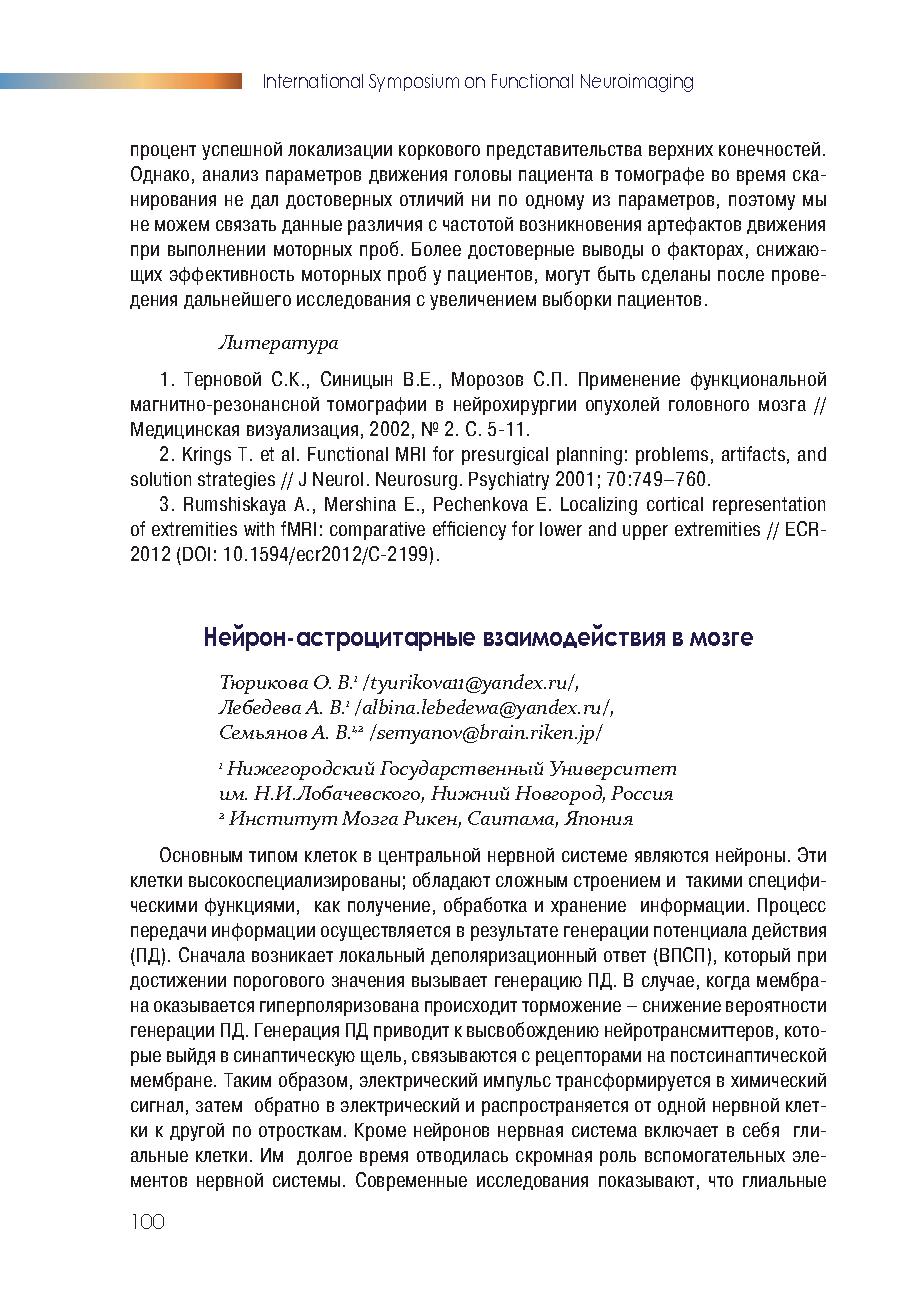 International Symposium on Functional Neuroimaging

процент успешной локализации коркового представительства верхних конечностей. Однако, анализ параметров движения головы пациента в томографе во время сканирования не дал достоверных отличий ни по одному из параметров, поэтому мы не можем связать данные различия с частотой возникновения артефактов движения при выполнении моторных проб. Более достоверные выводы о факторах, снижающих эффективность моторных проб у пациентов, могут быть сделаны после проведения дальнейшего исследования с увеличением выборки пациентов.

Литература

1. Терновой С.К., Синицын В.Е., Морозов С.П. Применение функциональной магнитно-резонансной томографии в нейрохирургии опухолей головного мозга // Медицинская визуализация, 2002, № 2. С. 5-11.
2. Krings T. et al. Functional MRI for presurgical planning: problems, artifacts, and solution strategies // J Neurol. Neurosurg. Psychiatry 2001; 70:749–760.
3. Rumshiskaya A., Mershina E., Pechenkova E. Localizing cortical representation of extremities with fMRI: comparative efficiency for lower and upper extremities // ECR-2012 (DOI: 10.1594/ecr2012/C-2199).

Нейрон-астроцитарные взаимодействия в мозге

Тюрикова О. В.$^1$ /tyurikova11@yandex.ru/,
Лебедева А. В.$^1$ /albina.lebedewa@yandex.ru/,
Семьянов А. В.$^{1,2}$ /semyanov@brain.riken.jp/

$^1$ Нижегородский Государственный Университет им. Н.И.Лобачевского, Нижний Новгород, Россия
$^2$ Институт Мозга Рикен, Саитама, Япония

Основным типом клеток в центральной нервной системе являются нейроны. Эти клетки высокоспециализированы; обладают сложным строением и такими специфическими функциями, как получение, обработка и хранение информации. Процесс передачи информации осуществляется в результате генерации потенциала действия (ПД). Сначала возникает локальный деполяризационный ответ (ВПСП), который при достижении порогового значения вызывает генерацию ПД. В случае, когда мембрана оказывается гиперполяризована происходит торможение – снижение вероятности генерации ПД. Генерация ПД приводит к высвобождению нейротрансмиттеров, которые выйдя в синаптическую щель, связываются с рецепторами на постсинаптической мембране. Таким образом, электрический импульс трансформируется в химический сигнал, затем обратно в электрический и распространяется от одной нервной клетки к другой по отросткам. Кроме нейронов нервная система включает в себя глиальные клетки. Им долгое время отводилась скромная роль вспомогательных элементов нервной системы. Современные исследования показывают, что глиальные

100